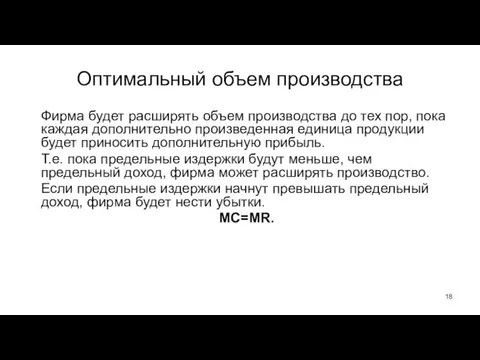 Оптимальный объем производства

Фирма будет расширять объем производства до тех пор, пока каждая дополнительно произведенная единица продукции будет приносить дополнительную прибыль.

Т.е. пока предельные издержки будут меньше, чем предельный доход, фирма может расширять производство.

Если предельные издержки начнут превышать предельный доход, фирма будет нести убытки.

MC=MR.

18